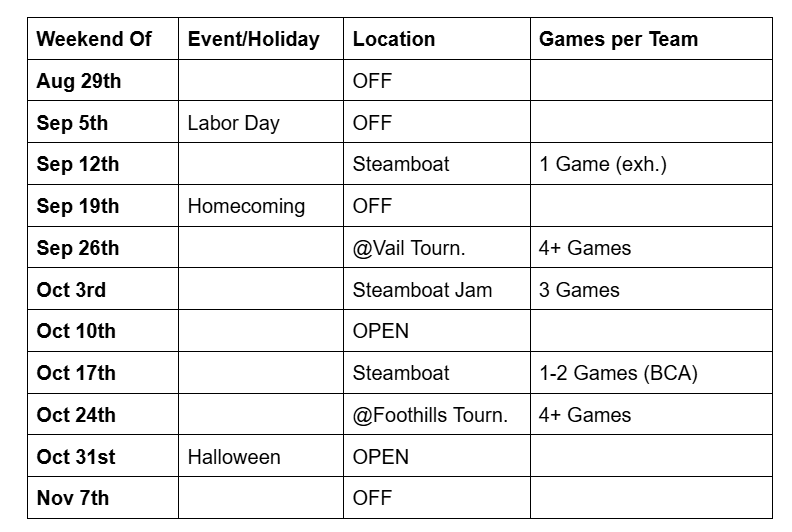 | Weekend Of | Event/Holiday | Location | Games per Team |
|---|---|---|---|
| Aug 29th | | OFF | |
| Sep 5th | Labor Day | OFF | |
| Sep 12th | | Steamboat | 1 Game (exh.) |
| Sep 19th | Homecoming | OFF | |
| Sep 26th | | @Vail Tourn. | 4+ Games |
| Oct 3rd | | Steamboat Jam | 3 Games |
| Oct 10th | | OPEN | |
| Oct 17th | | Steamboat | 1-2 Games (BCA) |
| Oct 24th | | @Foothills Tourn. | 4+ Games |
| Oct 31st | Halloween | OPEN | |
| Nov 7th | | OFF | |